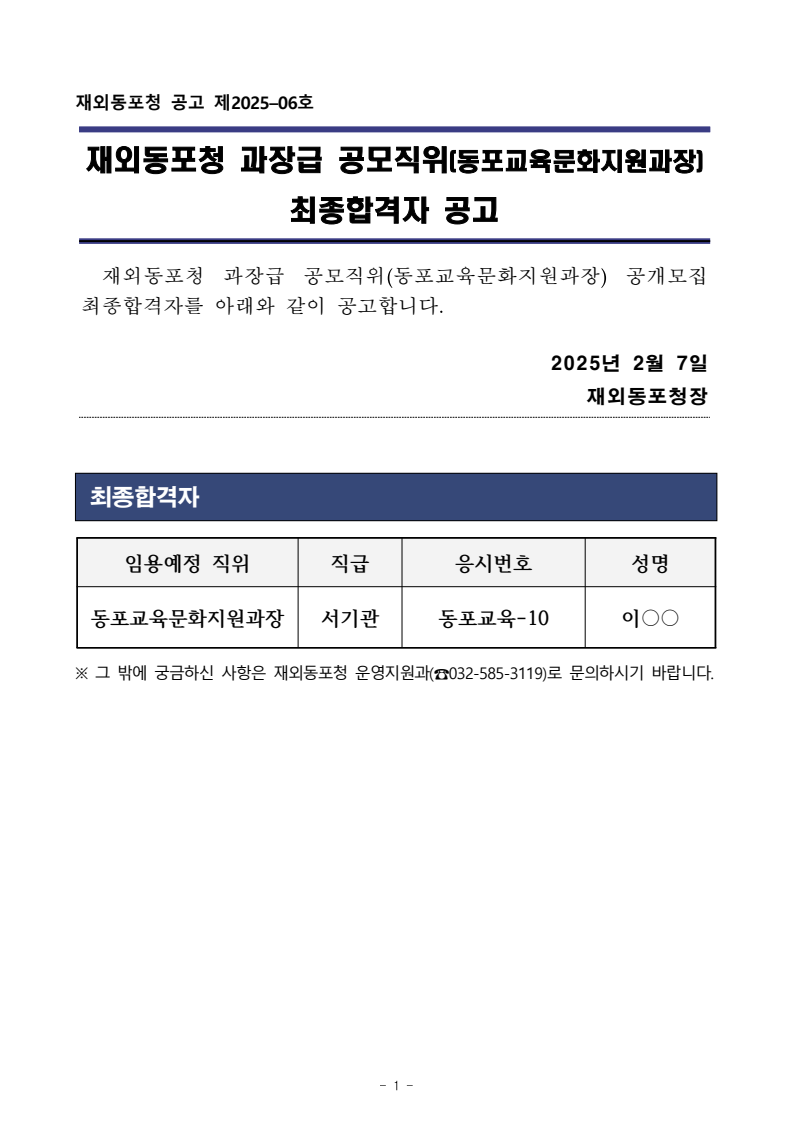 재외동포청 공고 제2025–06호

재외동포청 과장급 공모직위(동포교육문화지원과장) 최종합격자 공고

재외동포청 과장급 공모직위(동포교육문화지원과장) 공개모집 최종합격자를 아래와 같이 공고합니다.

2025년 2월 7일
재외동포청장

최종합격자

| 임용예정 직위 | 직급 | 응시번호 | 성명 |
|---|---|---|---|
| 동포교육문화지원과장 | 서기관 | 동포교육-10 | 이○○ |

※ 그 밖에 궁금하신 사항은 재외동포청 운영지원과(☎032-585-3119)로 문의하시기 바랍니다.

- 1 -